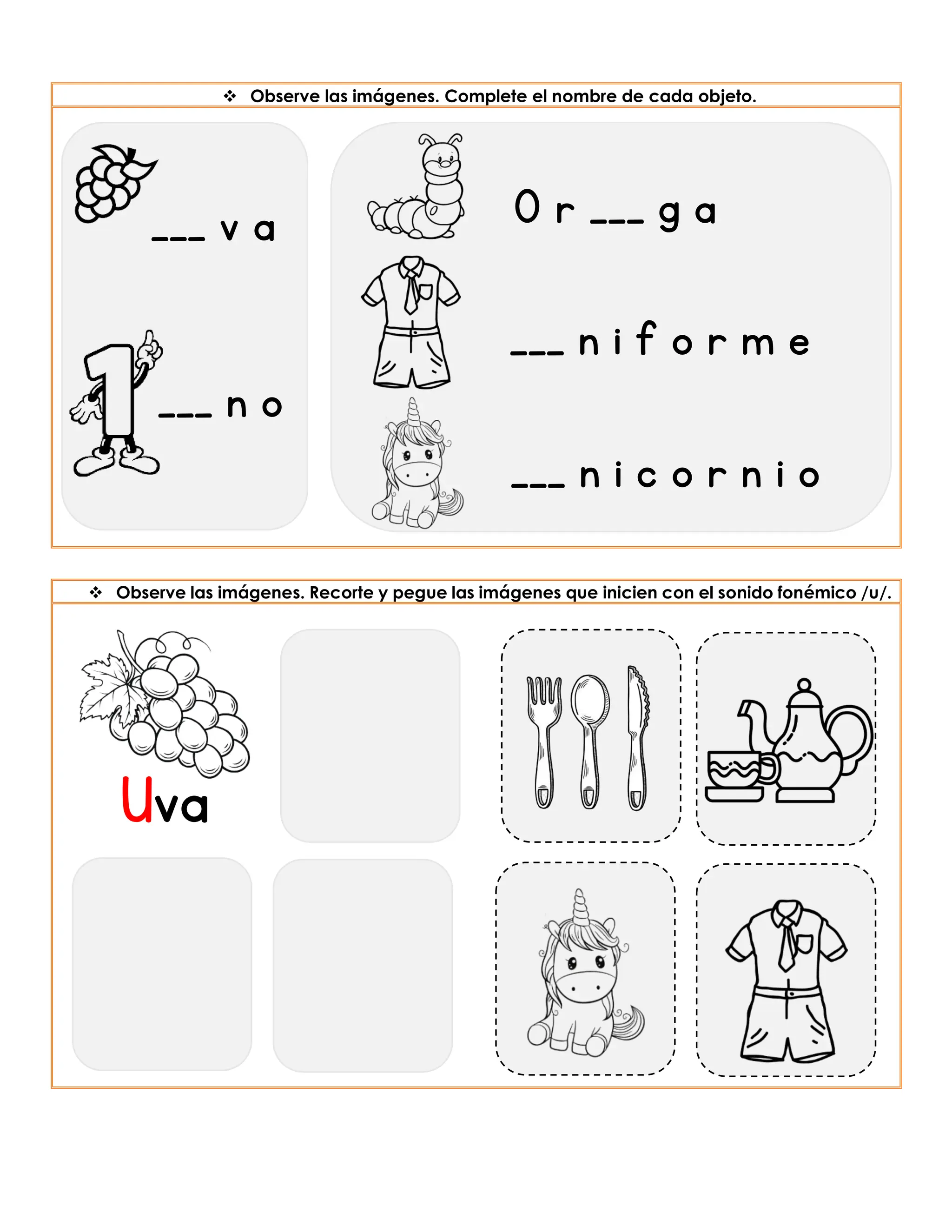 ❖ Observe las imágenes. Complete el nombre de cada objeto.

___ v a

___ n o

O r ___ g a

___ n i f o r m e

___ n i c o r n i o

❖ Observe las imágenes. Recorte y pegue las imágenes que inicien con el sonido fonémico /u/.

Uva